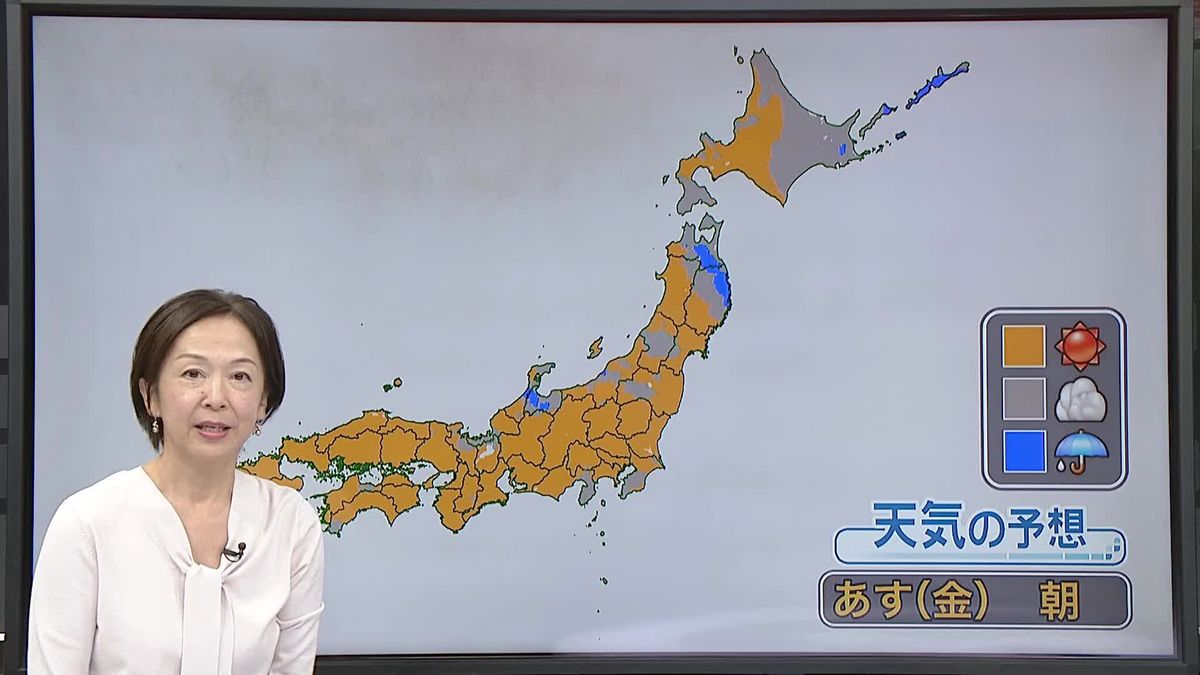 天気の予想

あす(金)　朝